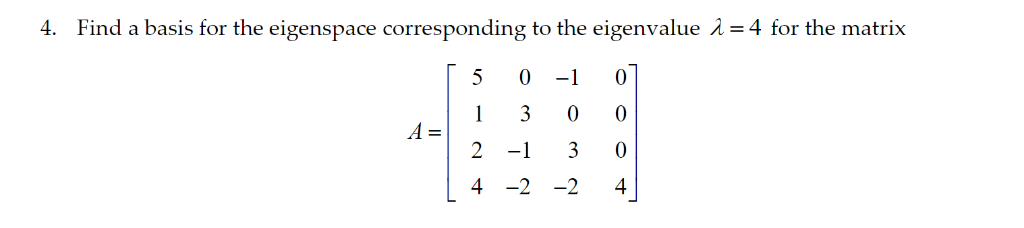 4. Find a basis for the eigenspace corresponding to the eigenvalue $\lambda = 4$ for the matrix

$A = \begin{bmatrix} 5 & 0 & -1 & 0 \\ 1 & 3 & 0 & 0 \\ 2 & -1 & 3 & 0 \\ 4 & -2 & -2 & 4 \end{bmatrix}$